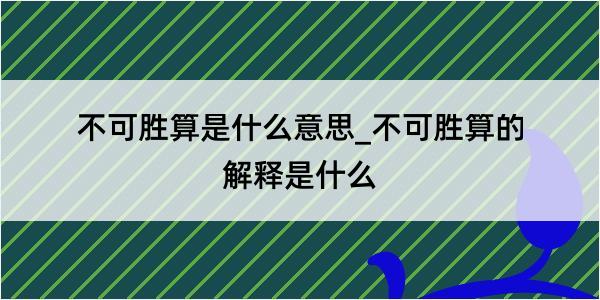 不可胜算是什么意思_不可胜算的解释是什么